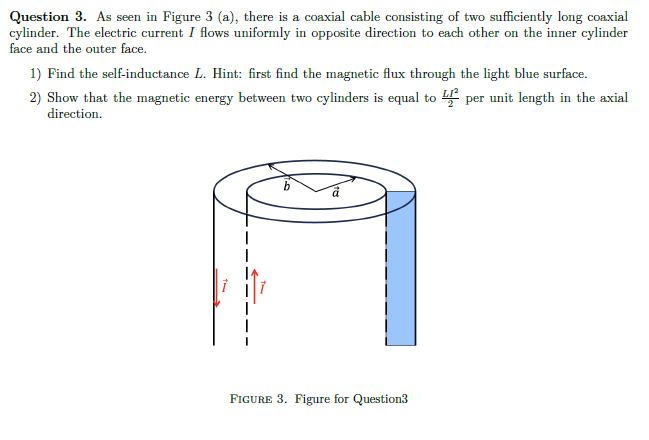 **Question 3.** As seen in Figure 3 (a), there is a coaxial cable consisting of two sufficiently long coaxial cylinder. The electric current $I$ flows uniformly in opposite direction to each other on the inner cylinder face and the outer face.

1) Find the self-inductance $L$. Hint: first find the magnetic flux through the light blue surface.

2) Show that the magnetic energy between two cylinders is equal to $\frac{LI^2}{2}$ per unit length in the axial direction.

$\vec{b}$

$\vec{a}$

$\vec{I}$

$\vec{I}$

FIGURE 3. Figure for Question3